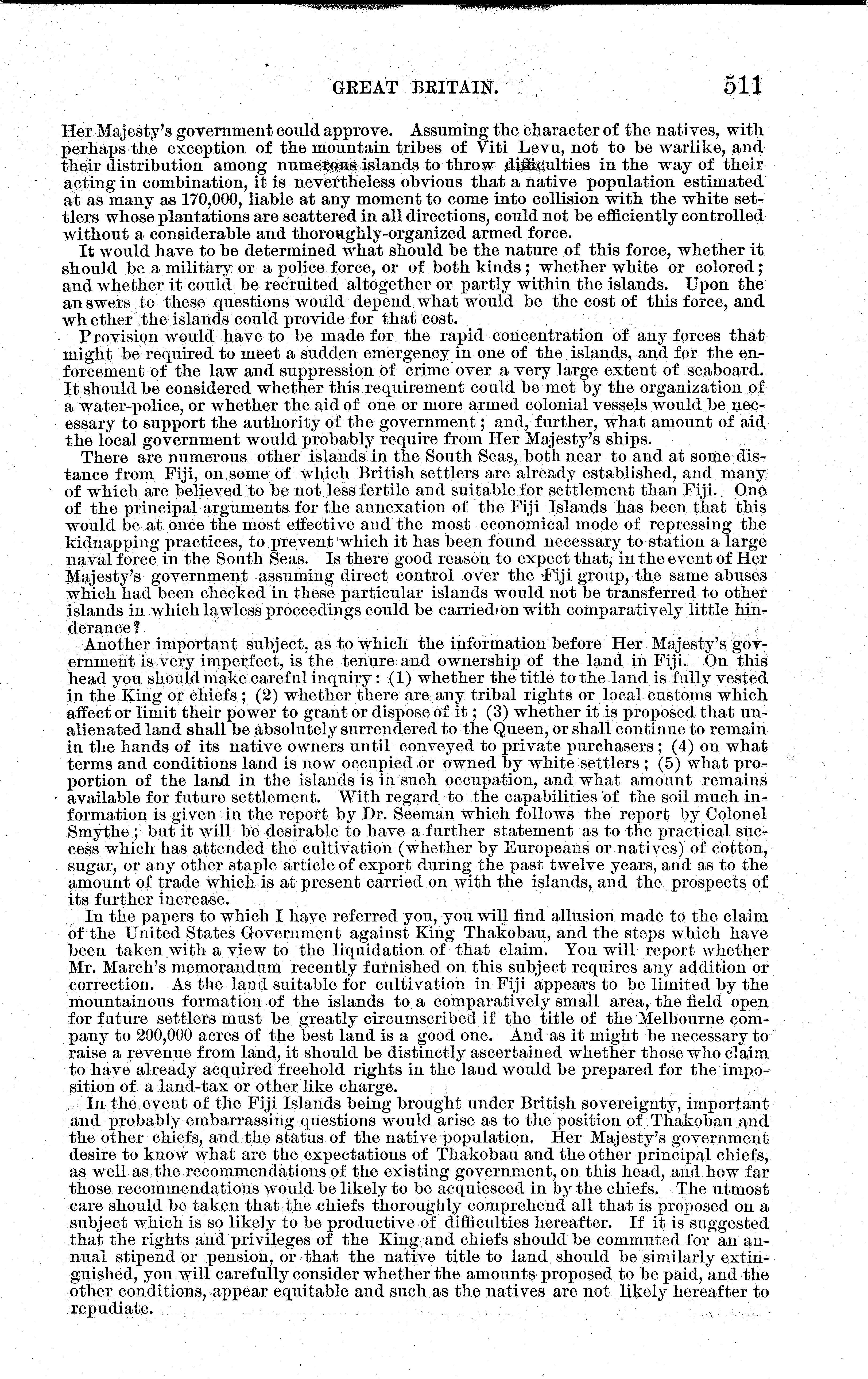 GREAT BRITAIN. 511

Her Majesty's government could approve. Assuming the character of the natives, with perhaps the exception of the mountain tribes of Viti Levu, not to be warlike, and their distribution among numerous islands to throw difficulties in the way of their acting in combination, it is nevertheless obvious that a native population estimated at as many as 170,000, liable at any moment to come into collision with the white settlers whose plantations are scattered in all directions, could not be efficiently controlled without a considerable and thoroughly-organized armed force.

It would have to be determined what should be the nature of this force, whether it should be a military or a police force, or of both kinds; whether white or colored; and whether it could be recruited altogether or partly within the islands. Upon the answers to these questions would depend what would be the cost of this force, and whether the islands could provide for that cost.

Provision would have to be made for the rapid concentration of any forces that might be required to meet a sudden emergency in one of the islands, and for the enforcement of the law and suppression of crime over a very large extent of seaboard. It should be considered whether this requirement could be met by the organization of a water-police, or whether the aid of one or more armed colonial vessels would be necessary to support the authority of the government; and, further, what amount of aid the local government would probably require from Her Majesty's ships.

There are numerous other islands in the South Seas, both near to and at some distance from Fiji, on some of which British settlers are already established, and many of which are believed to be not less fertile and suitable for settlement than Fiji. One of the principal arguments for the annexation of the Fiji Islands has been that this would be at once the most effective and the most economical mode of repressing the kidnapping practices, to prevent which it has been found necessary to station a large naval force in the South Seas. Is there good reason to expect that, in the event of Her Majesty's government assuming direct control over the Fiji group, the same abuses which had been checked in these particular islands would not be transferred to other islands in which lawless proceedings could be carried on with comparatively little hinderance?

Another important subject, as to which the information before Her Majesty's government is very imperfect, is the tenure and ownership of the land in Fiji. On this head you should make careful inquiry: (1) whether the title to the land is fully vested in the King or chiefs; (2) whether there are any tribal rights or local customs which affect or limit their power to grant or dispose of it; (3) whether it is proposed that unalienated land shall be absolutely surrendered to the Queen, or shall continue to remain in the hands of its native owners until conveyed to private purchasers; (4) on what terms and conditions land is now occupied or owned by white settlers; (5) what proportion of the land in the islands is in such occupation, and what amount remains available for future settlement. With regard to the capabilities of the soil much information is given in the report by Dr. Seeman which follows the report by Colonel Smythe; but it will be desirable to have a further statement as to the practical success which has attended the cultivation (whether by Europeans or natives) of cotton, sugar, or any other staple article of export during the past twelve years, and as to the amount of trade which is at present carried on with the islands, and the prospects of its further increase.

In the papers to which I have referred you, you will find allusion made to the claim of the United States Government against King Thakobau, and the steps which have been taken with a view to the liquidation of that claim. You will report whether Mr. March's memorandum recently furnished on this subject requires any addition or correction. As the land suitable for cultivation in Fiji appears to be limited by the mountainous formation of the islands to a comparatively small area, the field open for future settlers must be greatly circumscribed if the title of the Melbourne company to 200,000 acres of the best land is a good one. And as it might be necessary to raise a revenue from land, it should be distinctly ascertained whether those who claim to have already acquired freehold rights in the land would be prepared for the imposition of a land-tax or other like charge.

In the event of the Fiji Islands being brought under British sovereignty, important and probably embarrassing questions would arise as to the position of Thakobau and the other chiefs, and the status of the native population. Her Majesty's government desire to know what are the expectations of Thakobau and the other principal chiefs, as well as the recommendations of the existing government, on this head, and how far those recommendations would be likely to be acquiesced in by the chiefs. The utmost care should be taken that the chiefs thoroughly comprehend all that is proposed on a subject which is so likely to be productive of difficulties hereafter. If it is suggested that the rights and privileges of the King and chiefs should be commuted for an annual stipend or pension, or that the native title to land should be similarly extinguished, you will carefully consider whether the amounts proposed to be paid, and the other conditions, appear equitable and such as the natives are not likely hereafter to repudiate.